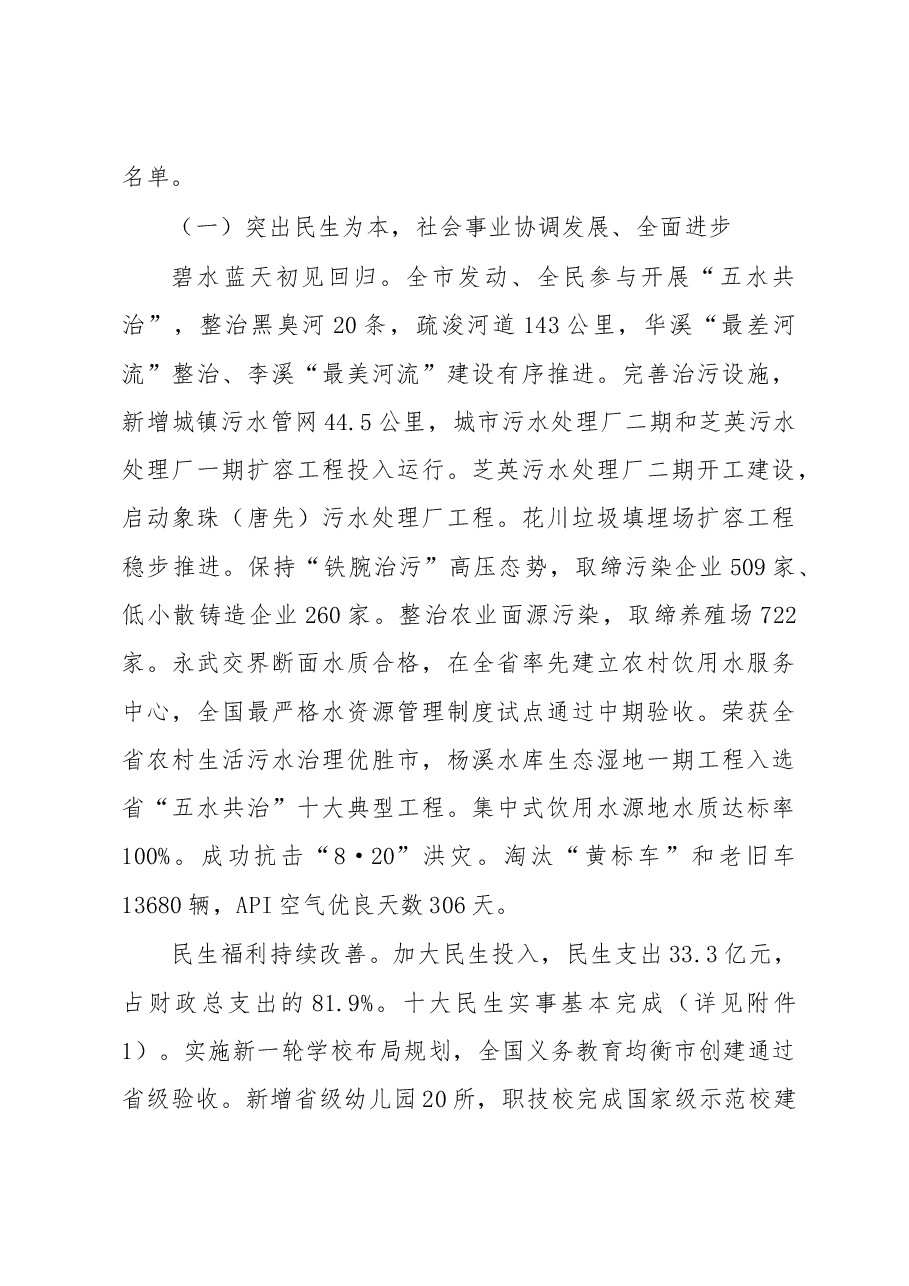 名单。

（一）突出民生为本，社会事业协调发展、全面进步

碧水蓝天初见回归。全市发动、全民参与开展“五水共治”，整治黑臭河20条，疏浚河道143公里，华溪“最差河流”整治、李溪“最美河流”建设有序推进。完善治污设施，新增城镇污水管网44.5公里，城市污水处理厂二期和芝英污水处理厂一期扩容工程投入运行。芝英污水处理厂二期开工建设，启动象珠（唐先）污水处理厂工程。花川垃圾填埋场扩容工程稳步推进。保持“铁腕治污”高压态势，取缔污染企业509家、低小散铸造企业260家。整治农业面源污染，取缔养殖场722家。永武交界断面水质合格，在全省率先建立农村饮用水服务中心，全国最严格水资源管理制度试点通过中期验收。荣获全省农村生活污水治理优胜市，杨溪水库生态湿地一期工程入选省“五水共治”十大典型工程。集中式饮用水源地水质达标率100%。成功抗击“8•20”洪灾。淘汰“黄标车”和老旧车13680辆，API空气优良天数306天。

民生福利持续改善。加大民生投入，民生支出33.3亿元，占财政总支出的81.9%。十大民生实事基本完成（详见附件1）。实施新一轮学校布局规划，全国义务教育均衡市创建通过省级验收。新增省级幼儿园20所，职技校完成国家级示范校建